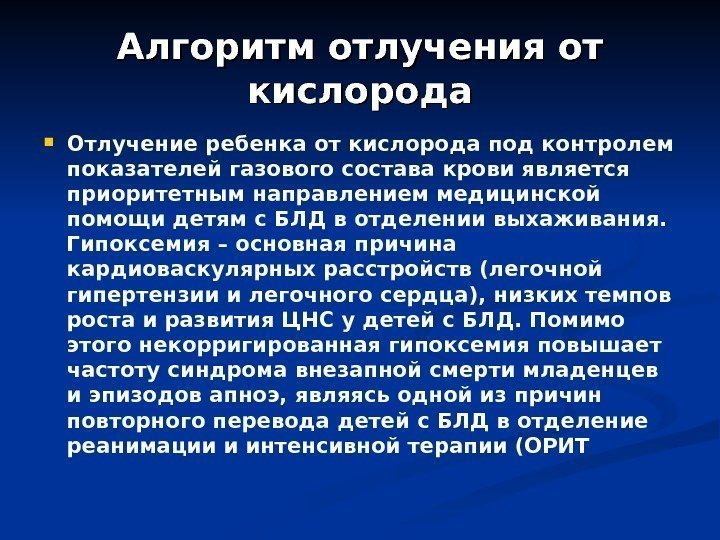 Алгоритм отлучения от кислорода

Отлучение ребенка от кислорода под контролем показателей газового состава крови является приоритетным направлением медицинской помощи детям с БЛД в отделении выхаживания. Гипоксемия – основная причина кардиоваскулярных расстройств (легочной гипертензии и легочного сердца), низких темпов роста и развития ЦНС у детей с БЛД. Помимо этого некорригированная гипоксемия повышает частоту синдрома внезапной смерти младенцев и эпизодов апноэ, являясь одной из причин повторного перевода детей с БЛД в отделение реанимации и интенсивной терапии (ОРИТ